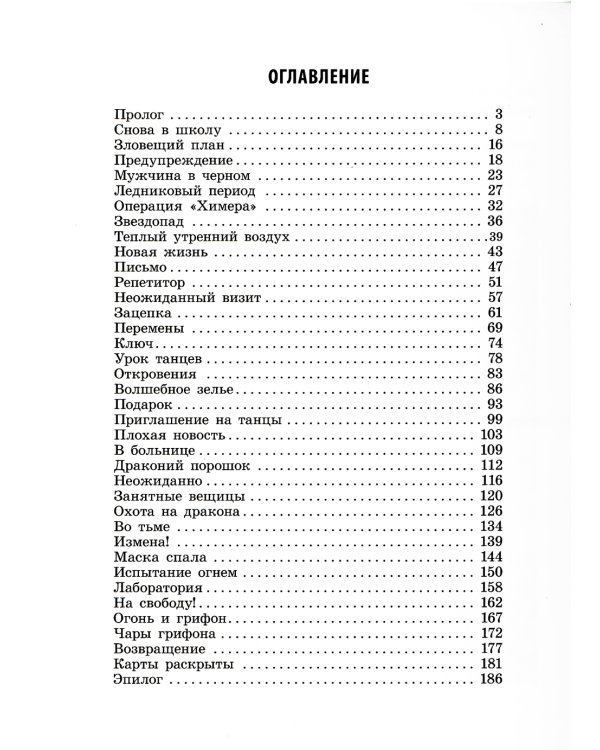 ОГЛАВЛЕНИЕ

Пролог 3
Снова в школу 8
Зловещий план 16
Предупреждение 18
Мужчина в черном 23
Ледниковый период 27
Операция «Химера» 32
Звездопад 36
Теплый утренний воздух 39
Новая жизнь 43
Письмо 47
Репетитор 51
Неожиданный визит 57
Зацепка 61
Перемены 69
Ключ 74
Урок танцев 78
Откровения 83
Волшебное зелье 86
Подарок 93
Приглашение на танцы 99
Плохая новость 103
В больнице 109
Драконий порошок 112
Неожиданно 116
Занятные вещицы 120
Охота на дракона 126
Во тьме 134
Измена! 139
Маска спала 144
Испытание огнем 150
Лаборатория 158
На свободу! 162
Огонь и грифон 167
Чары грифона 172
Возвращение 177
Карты раскрыты 181
Эпилог 186